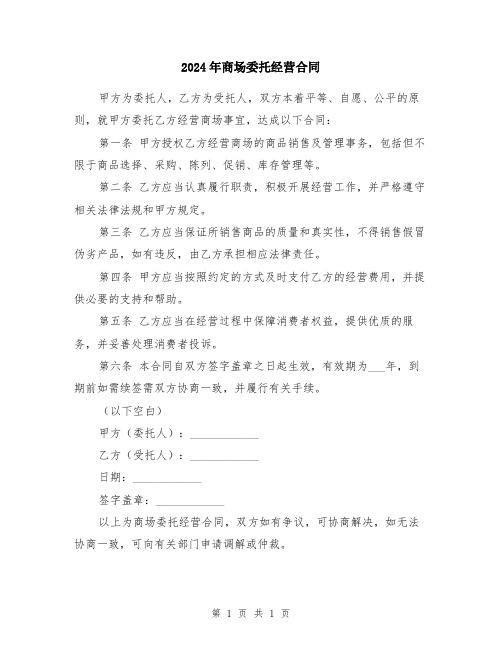 2024年商场委托经营合同

甲方为委托人，乙方为受托人，双方本着平等、自愿、公平的原则，就甲方委托乙方经营商场事宜，达成以下合同：

第一条 甲方授权乙方经营商场的商品销售及管理事务，包括但不限于商品选择、采购、陈列、促销、库存管理等。

第二条 乙方应当认真履行职责，积极开展经营工作，并严格遵守相关法律法规和甲方规定。

第三条 乙方应当保证所销售商品的质量和真实性，不得销售假冒伪劣产品，如有违反，由乙方承担相应法律责任。

第四条 甲方应当按照约定的方式及时支付乙方的经营费用，并提供必要的支持和帮助。

第五条 乙方应当在经营过程中保障消费者权益，提供优质的服务，并妥善处理消费者投诉。

第六条 本合同自双方签字盖章之日起生效，有效期为___年，到期前如需续签需双方协商一致，并履行有关手续。

（以下空白）

甲方（委托人）：____________

乙方（受托人）：____________

日期：____________

签字盖章：____________

以上为商场委托经营合同，双方如有争议，可协商解决，如无法协商一致，可向有关部门申请调解或仲裁。

第 1 页 共 1 页